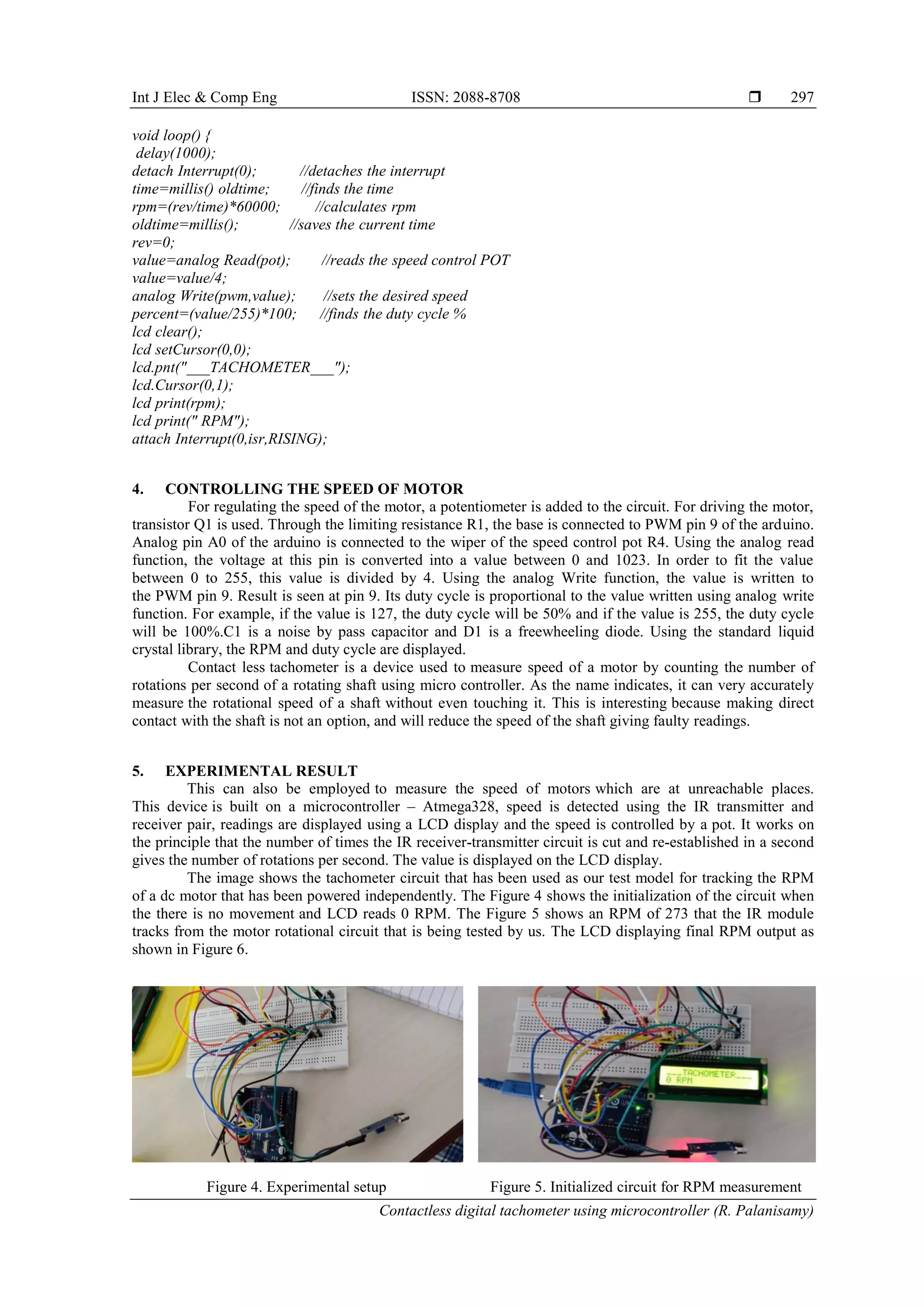 Int J Elec & Comp Eng ISSN: 2088-8708 ❒ 297

void loop() {
delay(1000);
detach Interrupt(0); //detaches the interrupt
time=millis() oldtime; //finds the time
rpm=(rev/time)*60000; //calculates rpm
oldtime=millis(); //saves the current time
rev=0;
value=analog Read(pot); //reads the speed control POT
value=value/4;
analog Write(pwm,value); //sets the desired speed
percent=(value/255)*100; //finds the duty cycle %
lcd clear();
lcd setCursor(0,0);
lcd.pnt("___TACHOMETER___");
lcd.Cursor(0,1);
lcd print(rpm);
lcd print(" RPM");
attach Interrupt(0,isr,RISING);

4. CONTROLLING THE SPEED OF MOTOR

For regulating the speed of the motor, a potentiometer is added to the circuit. For driving the motor, transistor Q1 is used. Through the limiting resistance R1, the base is connected to PWM pin 9 of the arduino. Analog pin A0 of the arduino is connected to the wiper of the speed control pot R4. Using the analog read function, the voltage at this pin is converted into a value between 0 and 1023. In order to fit the value between 0 to 255, this value is divided by 4. Using the analog Write function, the value is written to the PWM pin 9. Result is seen at pin 9. Its duty cycle is proportional to the value written using analog write function. For example, if the value is 127, the duty cycle will be 50% and if the value is 255, the duty cycle will be 100%.C1 is a noise by pass capacitor and D1 is a freewheeling diode. Using the standard liquid crystal library, the RPM and duty cycle are displayed.

Contact less tachometer is a device used to measure speed of a motor by counting the number of rotations per second of a rotating shaft using micro controller. As the name indicates, it can very accurately measure the rotational speed of a shaft without even touching it. This is interesting because making direct contact with the shaft is not an option, and will reduce the speed of the shaft giving faulty readings.

5. EXPERIMENTAL RESULT

This can also be employed to measure the speed of motors which are at unreachable places. This device is built on a microcontroller – Atmega328, speed is detected using the IR transmitter and receiver pair, readings are displayed using a LCD display and the speed is controlled by a pot. It works on the principle that the number of times the IR receiver-transmitter circuit is cut and re-established in a second gives the number of rotations per second. The value is displayed on the LCD display.

The image shows the tachometer circuit that has been used as our test model for tracking the RPM of a dc motor that has been powered independently. The Figure 4 shows the initialization of the circuit when the there is no movement and LCD reads 0 RPM. The Figure 5 shows an RPM of 273 that the IR module tracks from the motor rotational circuit that is being tested by us. The LCD displaying final RPM output as shown in Figure 6.

___TACHOMETER___
0 RPM

Figure 4. Experimental setup Figure 5. Initialized circuit for RPM measurement

Contactless digital tachometer using microcontroller (R. Palanisamy)